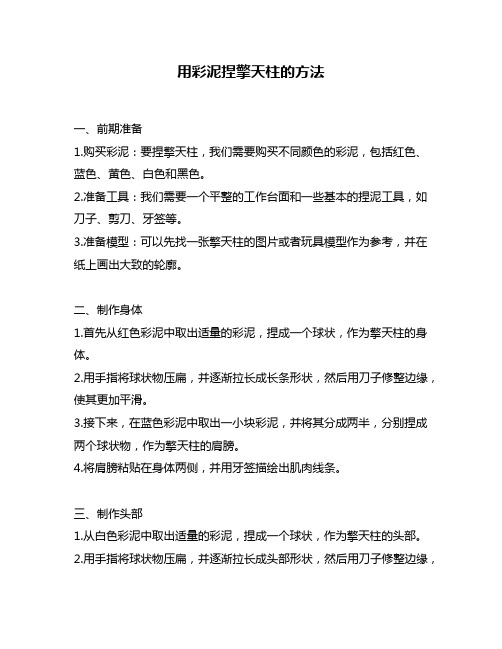 用彩泥捏擎天柱的方法

一、前期准备

1.购买彩泥：要捏擎天柱，我们需要购买不同颜色的彩泥，包括红色、蓝色、黄色、白色和黑色。

2.准备工具：我们需要一个平整的工作台面和一些基本的捏泥工具，如刀子、剪刀、牙签等。

3.准备模型：可以先找一张擎天柱的图片或者玩具模型作为参考，并在纸上画出大致的轮廓。

二、制作身体

1.首先从红色彩泥中取出适量的彩泥，捏成一个球状，作为擎天柱的身体。

2.用手指将球状物压扁，并逐渐拉长成长条形状，然后用刀子修整边缘，使其更加平滑。

3.接下来，在蓝色彩泥中取出一小块彩泥，并将其分成两半，分别捏成两个球状物，作为擎天柱的肩膀。

4.将肩膀粘贴在身体两侧，并用牙签描绘出肌肉线条。

三、制作头部

1.从白色彩泥中取出适量的彩泥，捏成一个球状，作为擎天柱的头部。

2.用手指将球状物压扁，并逐渐拉长成头部形状，然后用刀子修整边缘，